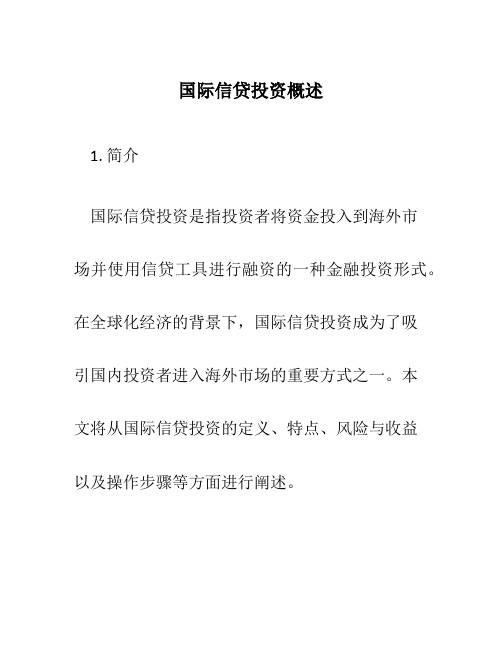 国际信贷投资概述

1. 简介

国际信贷投资是指投资者将资金投入到海外市场并使用信贷工具进行融资的一种金融投资形式。在全球化经济的背景下，国际信贷投资成为了吸引国内投资者进入海外市场的重要方式之一。本文将从国际信贷投资的定义、特点、风险与收益以及操作步骤等方面进行阐述。